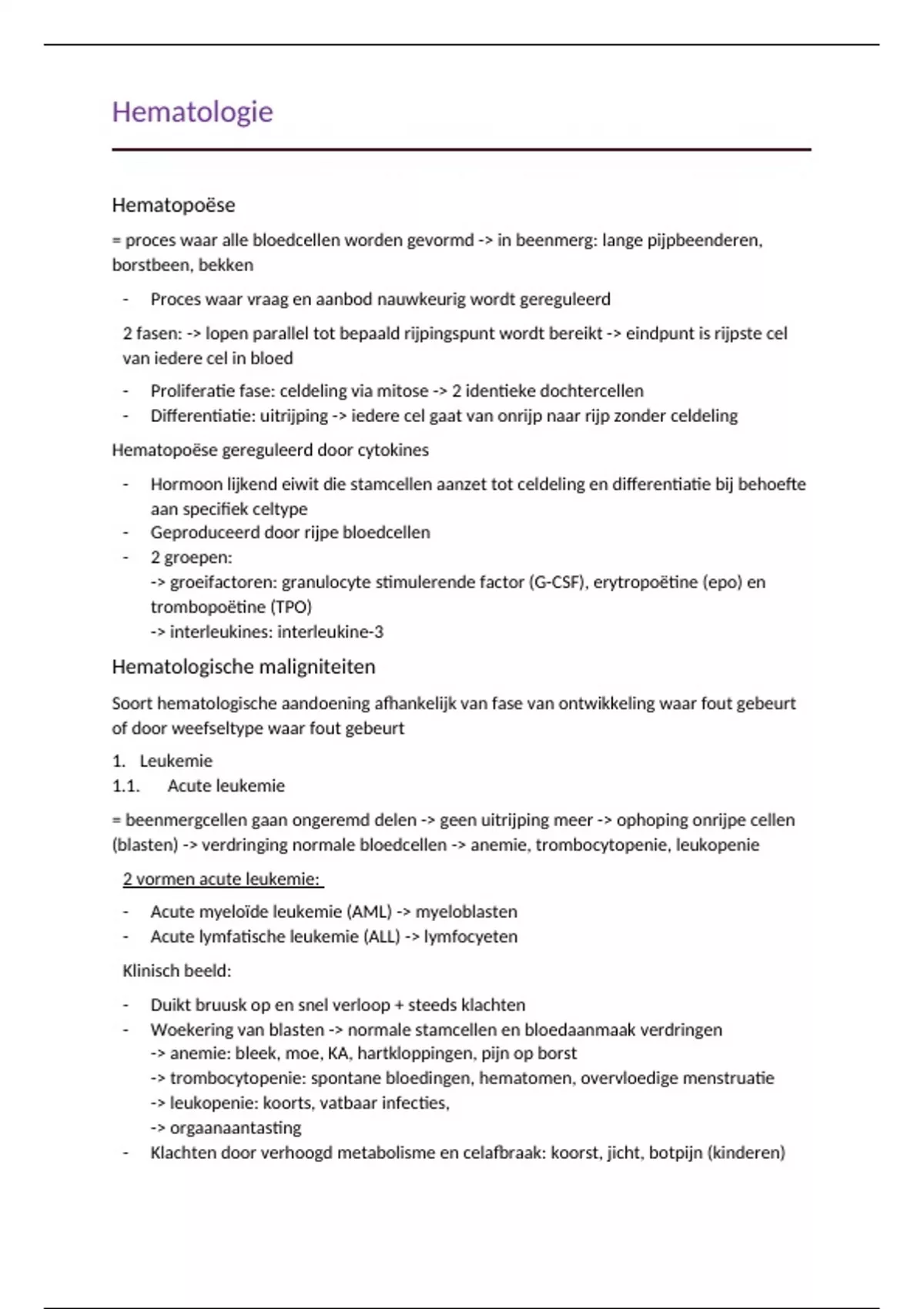 Hematologie

Hematopoëse

= proces waar alle bloedcellen worden gevormd -> in beenmerg: lange pijpbeenderen, borstbeen, bekken

- Proces waar vraag en aanbod nauwkeurig wordt gereguleerd

2 fasen: -> lopen parallel tot bepaald rijpingspunt wordt bereikt -> eindpunt is rijpste cel van iedere cel in bloed

- Proliferatie fase: celdeling via mitose -> 2 identieke dochtercellen
- Differentiatie: uitrijping -> iedere cel gaat van onrijp naar rijp zonder celdeling

Hematopoëse gereguleerd door cytokines

- Hormoon lijkend eiwit die stamcellen aanzet tot celdeling en differentiatie bij behoefte aan specifiek celtype
- Geproduceerd door rijpe bloedcellen
- 2 groepen:
-> groeifactoren: granulocyte stimulerende factor (G-CSF), erytropoëtine (epo) en trombopoëtine (TPO)
-> interleukines: interleukine-3

Hematologische maligniteiten

Soort hematologische aandoening afhankelijk van fase van ontwikkeling waar fout gebeurt of door weefseltype waar fout gebeurt

1. Leukemie
1.1. Acute leukemie

= beenmergcellen gaan ongeremd delen -> geen uitrijping meer -> ophoping onrijpe cellen (blasten) -> verdringing normale bloedcellen -> anemie, trombocytopenie, leukopenie

2 vormen acute leukemie:

- Acute myeloïde leukemie (AML) -> myeloblasten
- Acute lymfatische leukemie (ALL) -> lymfocyeten

Klinisch beeld:

- Duikt bruusk op en snel verloop + steeds klachten
- Woekering van blasten -> normale stamcellen en bloedaanmaak verdringen
-> anemie: bleek, moe, KA, hartkloppingen, pijn op borst
-> trombocytopenie: spontane bloedingen, hematomen, overvloedige menstruatie
-> leukopenie: koorts, vatbaar infecties,
-> orgaanaantasting
- Klachten door verhoogd metabolisme en celafbraak: koorst, jicht, botpijn (kinderen)